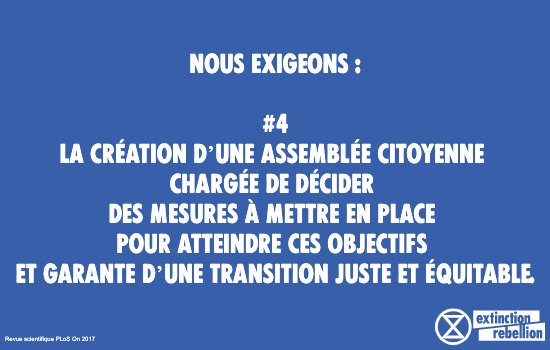 NOUS EXIGEONS :

#4
LA CRÉATION D'UNE ASSEMBLÉE CITOYENNE CHARGÉE DE DÉCIDER DES MESURES À METTRE EN PLACE POUR ATTEINDRE CES OBJECTIFS ET GARANTE D'UNE TRANSITION JUSTE ET ÉQUITABLE.

Revue scientifique PLoS On 2017

extinction rebellion